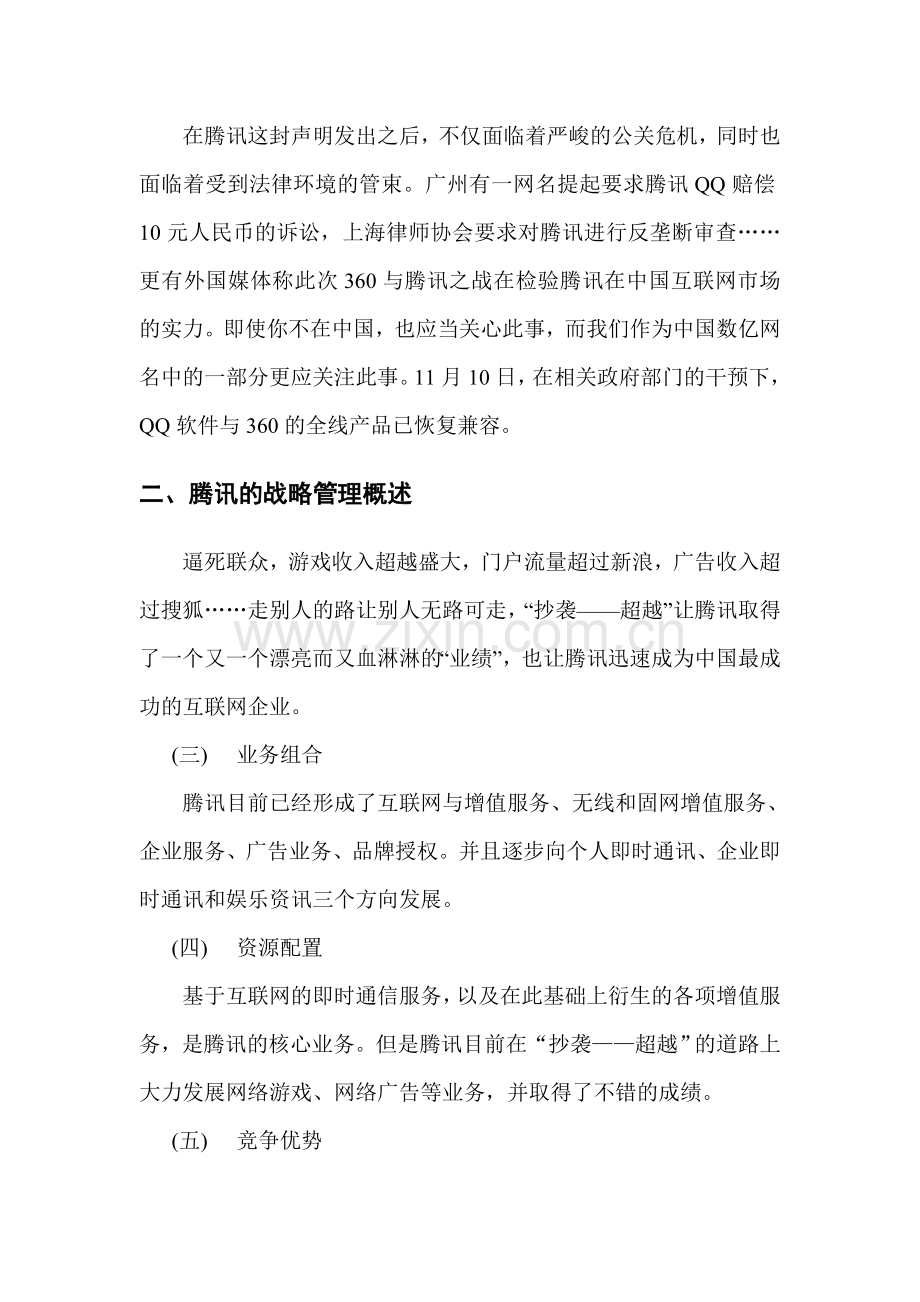 在腾讯这封声明发出之后，不仅面临着严峻的公关危机，同时也面临着受到法律环境的管束。广州有一网名提起要求腾讯QQ赔偿10元人民币的诉讼，上海律师协会要求对腾讯进行反垄断审查……更有外国媒体称此次360与腾讯之战在检验腾讯在中国互联网市场的实力。即使你不在中国，也应当关心此事，而我们作为中国数亿网名中的一部分更应关注此事。11月10日，在相关政府部门的干预下，QQ软件与360的全线产品已恢复兼容。

二、腾讯的战略管理概述

逼死联众，游戏收入超越盛大，门户流量超过新浪，广告收入超过搜狐……走别人的路让别人无路可走，“抄袭——超越”让腾讯取得了一个又一个漂亮而又血淋淋的“业绩”，也让腾讯迅速成为中国最成功的互联网企业。

(三) 业务组合

腾讯目前已经形成了互联网与增值服务、无线和固网增值服务、企业服务、广告业务、品牌授权。并且逐步向个人即时通讯、企业即时通讯和娱乐资讯三个方向发展。

(四) 资源配置

基于互联网的即时通信服务，以及在此基础上衍生的各项增值服务，是腾讯的核心业务。但是腾讯目前在“抄袭——超越”的道路上大力发展网络游戏、网络广告等业务，并取得了不错的成绩。

(五) 竞争优势

www.zixin.com.cn